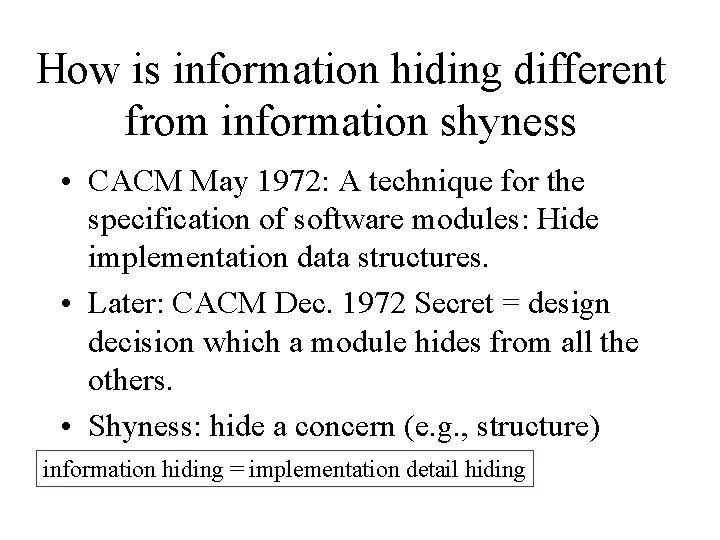 How is information hiding different from information shyness

• CACM May 1972: A technique for the specification of software modules: Hide implementation data structures.

• Later: CACM Dec. 1972 Secret = design decision which a module hides from all the others.

• Shyness: hide a concern (e.g., structure)

information hiding = implementation detail hiding